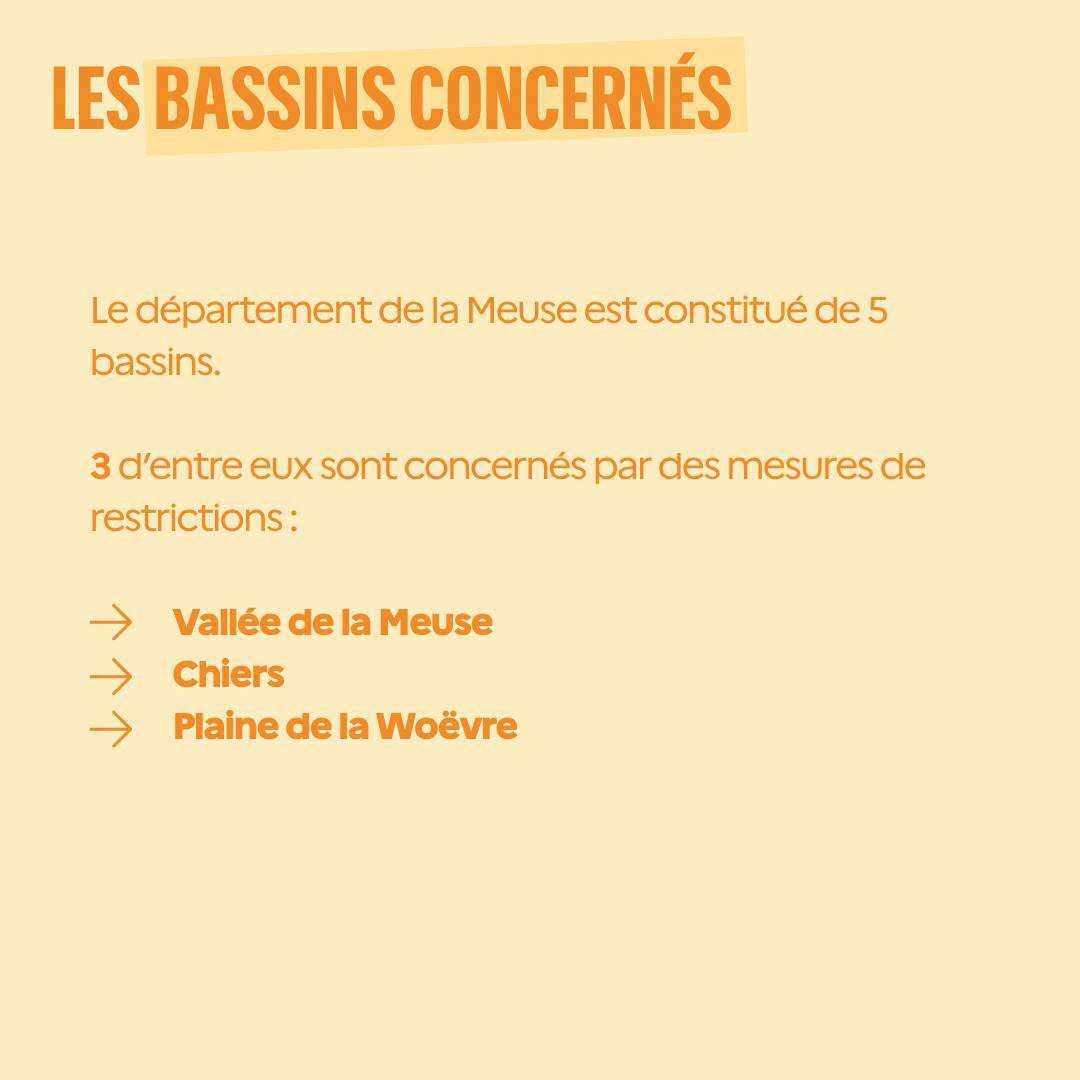 LES BASSINS CONCERNÉS

Le département de la Meuse est constitué de 5 bassins.

3 d'entre eux sont concernés par des mesures de restrictions :

→ Vallée de la Meuse
→ Chiers
→ Plaine de la Woëvre